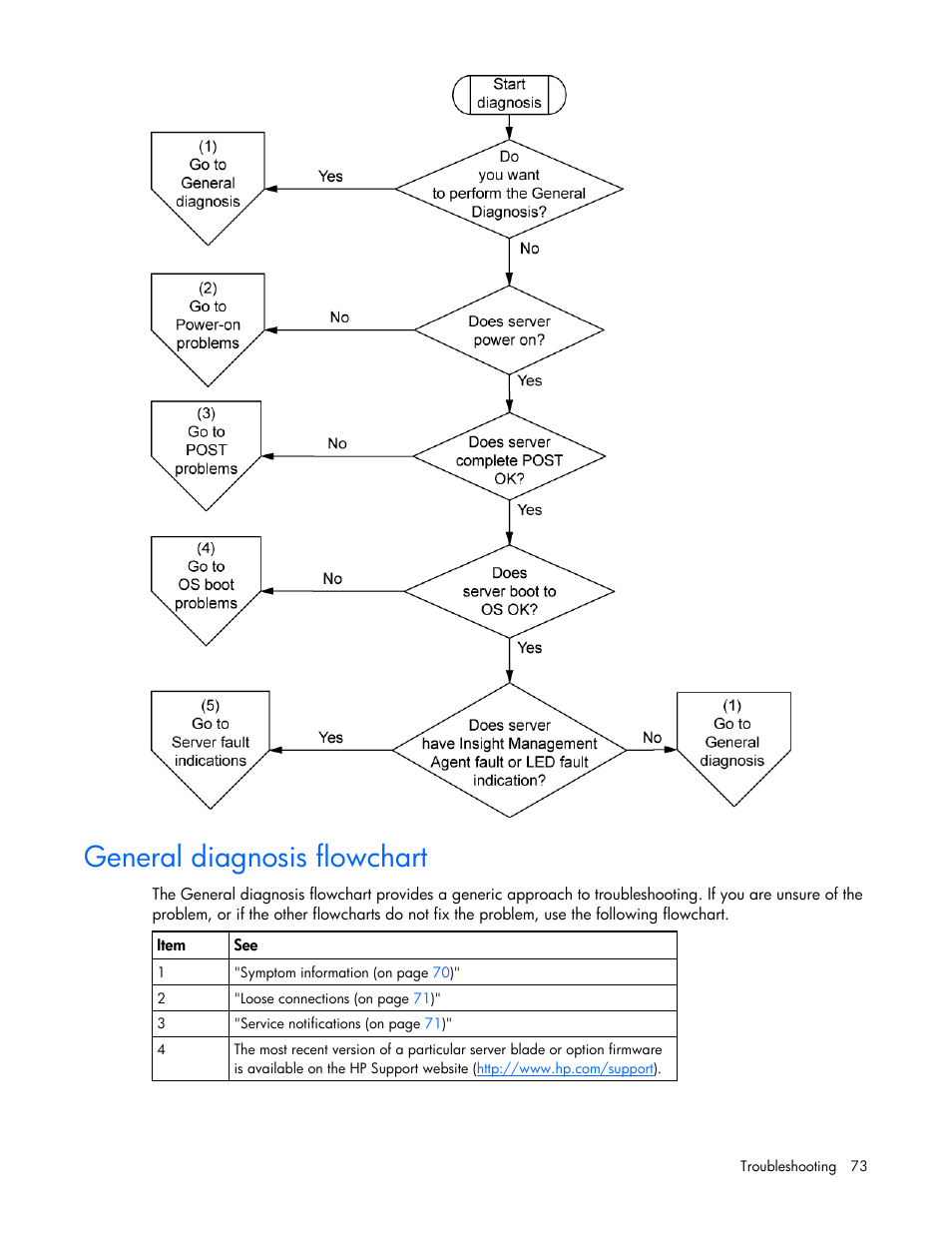 Start diagnosis

Do you want to perform the General Diagnosis?

Yes

(1) Go to General diagnosis

No

Does server power on?

No

(2) Go to Power-on problems

Yes

Does server complete POST OK?

No

(3) Go to POST problems

Yes

Does server boot to OS OK?

No

(4) Go to OS boot problems

Yes

Does server have Insight Management Agent fault or LED fault indication?

Yes

(5) Go to Server fault indications

No

(1) Go to General diagnosis

General diagnosis flowchart

The General diagnosis flowchart provides a generic approach to troubleshooting. If you are unsure of the problem, or if the other flowcharts do not fix the problem, use the following flowchart.

| Item | See |
|---|---|
| 1 | "Symptom information (on page 70)" |
| 2 | "Loose connections (on page 71)" |
| 3 | "Service notifications (on page 71)" |
| 4 | The most recent version of a particular server blade or option firmware is available on the HP Support website (http://www.hp.com/support). |

Troubleshooting 73